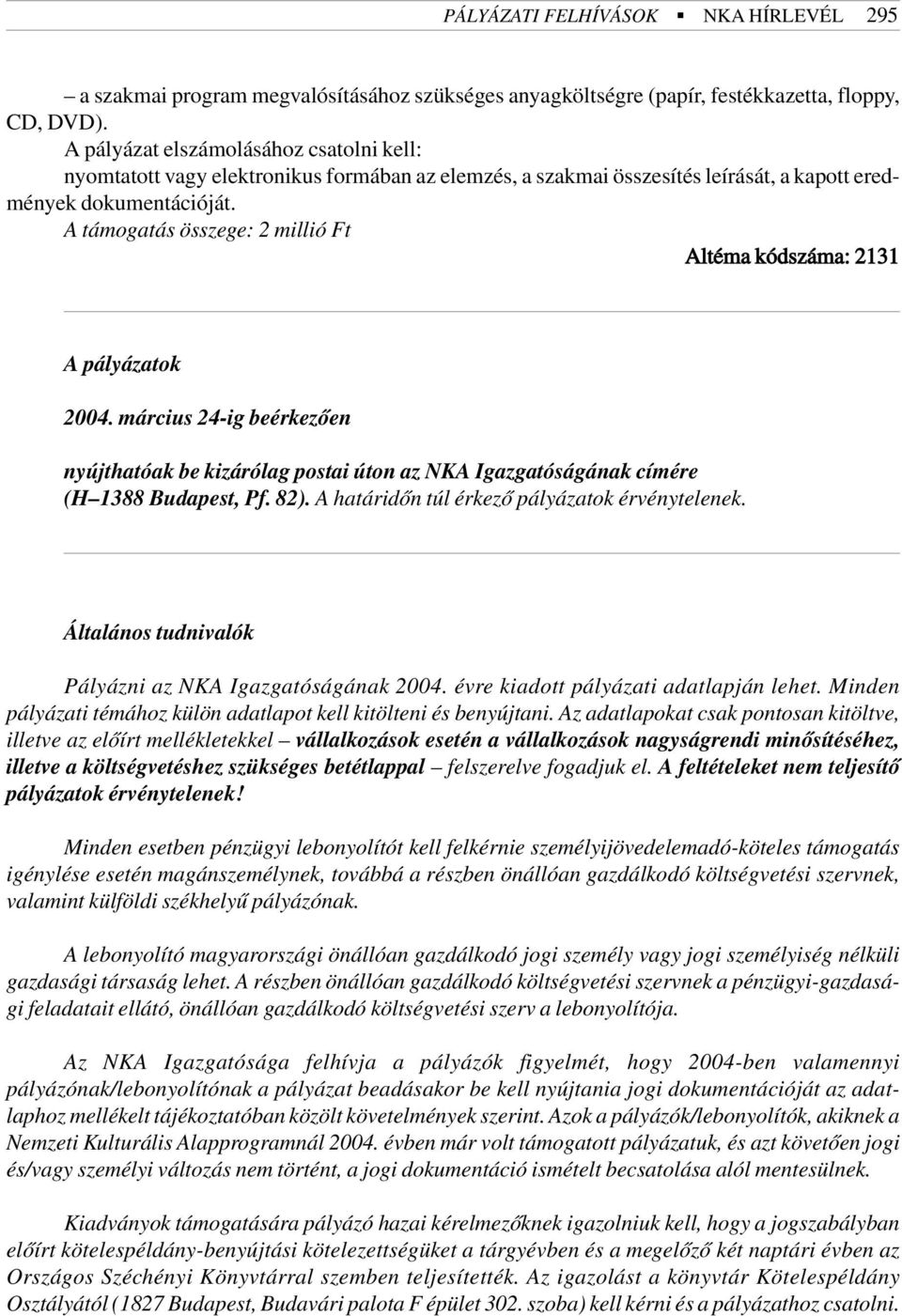 PÁLYÁZATI FELHÍVÁSOK ▪ NKA HÍRLEVÉL 295

– a szakmai program megvalósításához szükséges anyagköltségre (papír, festékkazetta, floppy, CD, DVD).

A pályázat elszámolásához csatolni kell:

nyomtatott vagy elektronikus formában az elemzés, a szakmai összesítés leírását, a kapott eredmények dokumentációját.

A támogatás összege: 2 millió Ft

Altéma kódszáma: 2131

A pályázatok

2004. március 24-ig beérkezően

nyújthatóak be kizárólag postai úton az NKA Igazgatóságának címére (H–1388 Budapest, Pf. 82). A határidőn túl érkező pályázatok érvénytelenek.

Általános tudnivalók

Pályázni az NKA Igazgatóságának 2004. évre kiadott pályázati adatlapján lehet. Minden pályázati témához külön adatlapot kell kitölteni és benyújtani. Az adatlapokat csak pontosan kitöltve, illetve az előírt mellékletekkel – vállalkozások esetén a vállalkozások nagyságrendi minősítéséhez, illetve a költségvetéshez szükséges betétlappal – felszerelve fogadjuk el. A feltételeket nem teljesítő pályázatok érvénytelenek!

Minden esetben pénzügyi lebonyolítót kell felkérnie személyijövedelemadó-köteles támogatás igénylése esetén magánszemélynek, továbbá a részben önállóan gazdálkodó költségvetési szervnek, valamint külföldi székhelyű pályázónak.

A lebonyolító magyarországi önállóan gazdálkodó jogi személy vagy jogi személyiség nélküli gazdasági társaság lehet. A részben önállóan gazdálkodó költségvetési szervnek a pénzügyi-gazdasági feladatait ellátó, önállóan gazdálkodó költségvetési szerv a lebonyolítója.

Az NKA Igazgatósága felhívja a pályázók figyelmét, hogy 2004-ben valamennyi pályázónak/lebonyolítónak a pályázat beadásakor be kell nyújtania jogi dokumentációját az adatlaphoz mellékelt tájékoztatóban közölt követelmények szerint. Azok a pályázók/lebonyolítók, akiknek a Nemzeti Kulturális Alapprogramnál 2004. évben már volt támogatott pályázatuk, és azt követően jogi és/vagy személyi változás nem történt, a jogi dokumentáció ismételt becsatolása alól mentesülnek.

Kiadványok támogatására pályázó hazai kérelmezőknek igazolniuk kell, hogy a jogszabályban előírt kötelespéldány-benyújtási kötelezettségüket a tárgyévben és a megelőző két naptári évben az Országos Széchényi Könyvtárral szemben teljesítették. Az igazolást a könyvtár Kötelespéldány Osztályától (1827 Budapest, Budavári palota F épület 302. szoba) kell kérni és a pályázathoz csatolni.